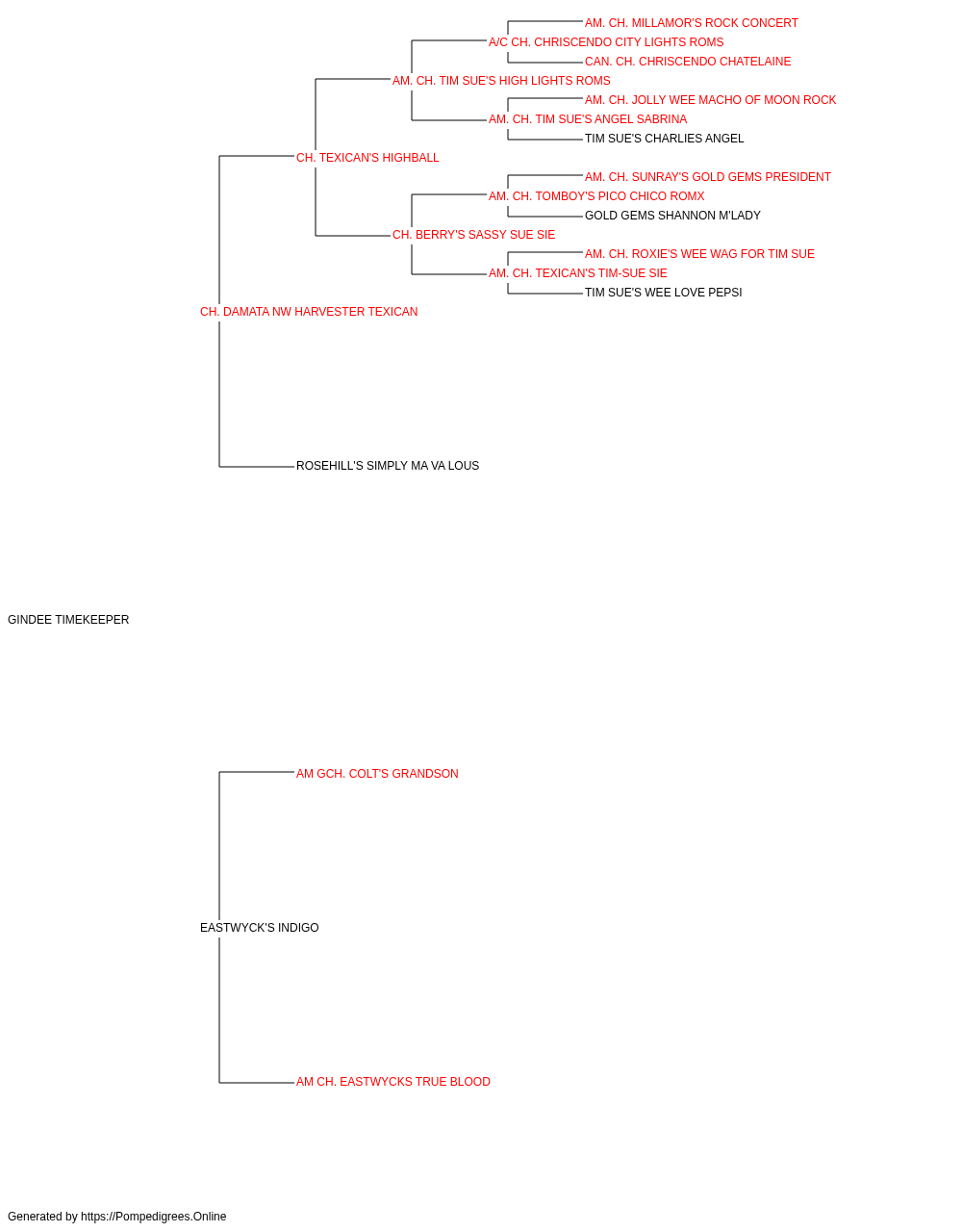 AM. CH. MILLAMOR'S ROCK CONCERT
A/C CH. CHRISCENDO CITY LIGHTS ROMS
CAN. CH. CHRISCENDO CHATELAINE
AM. CH. TIM SUE'S HIGH LIGHTS ROMS
AM. CH. JOLLY WEE MACHO OF MOON ROCK
AM. CH. TIM SUE'S ANGEL SABRINA
TIM SUE'S CHARLIES ANGEL
CH. TEXICAN'S HIGHBALL
AM. CH. SUNRAY'S GOLD GEMS PRESIDENT
AM. CH. TOMBOY'S PICO CHICO ROMX
GOLD GEMS SHANNON M'LADY
CH. BERRY'S SASSY SUE SIE
AM. CH. ROXIE'S WEE WAG FOR TIM SUE
AM. CH. TEXICAN'S TIM-SUE SIE
TIM SUE'S WEE LOVE PEPSI
CH. DAMATA NW HARVESTER TEXICAN
ROSEHILL'S SIMPLY MA VA LOUS
GINDEE TIMEKEEPER
AM GCH. COLT'S GRANDSON
EASTWYCK'S INDIGO
AM CH. EASTWYCKS TRUE BLOOD
Generated by https://Pompedigrees.Online